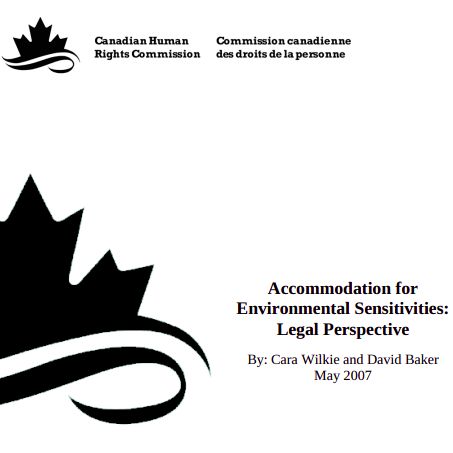 Canadian Human Rights Commission

Commission canadienne des droits de la personne

Accommodation for Environmental Sensitivities: Legal Perspective

By: Cara Wilkie and David Baker
May 2007